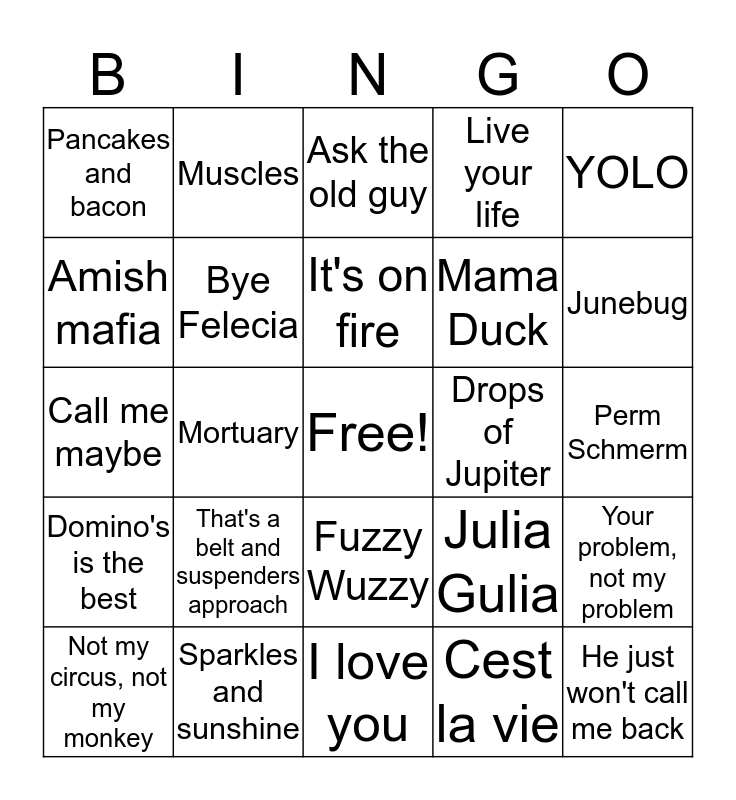 | B | I | N | G | O |
|---|---|---|---|---|
| Pancakes and bacon | Muscles | Ask the old guy | Live your life | YOLO |
| Amish mafia | Bye Felecia | It's on fire | Mama Duck | Junebug |
| Call me maybe | Mortuary | Free! | Drops of Jupiter | Perm Schmerm |
| Domino's is the best | That's a belt and suspenders approach | Fuzzy Wuzzy | Julia Gulia | Your problem, not my problem |
| Not my circus, not my monkey | Sparkles and sunshine | I love you | Cest la vie | He just won't call me back |